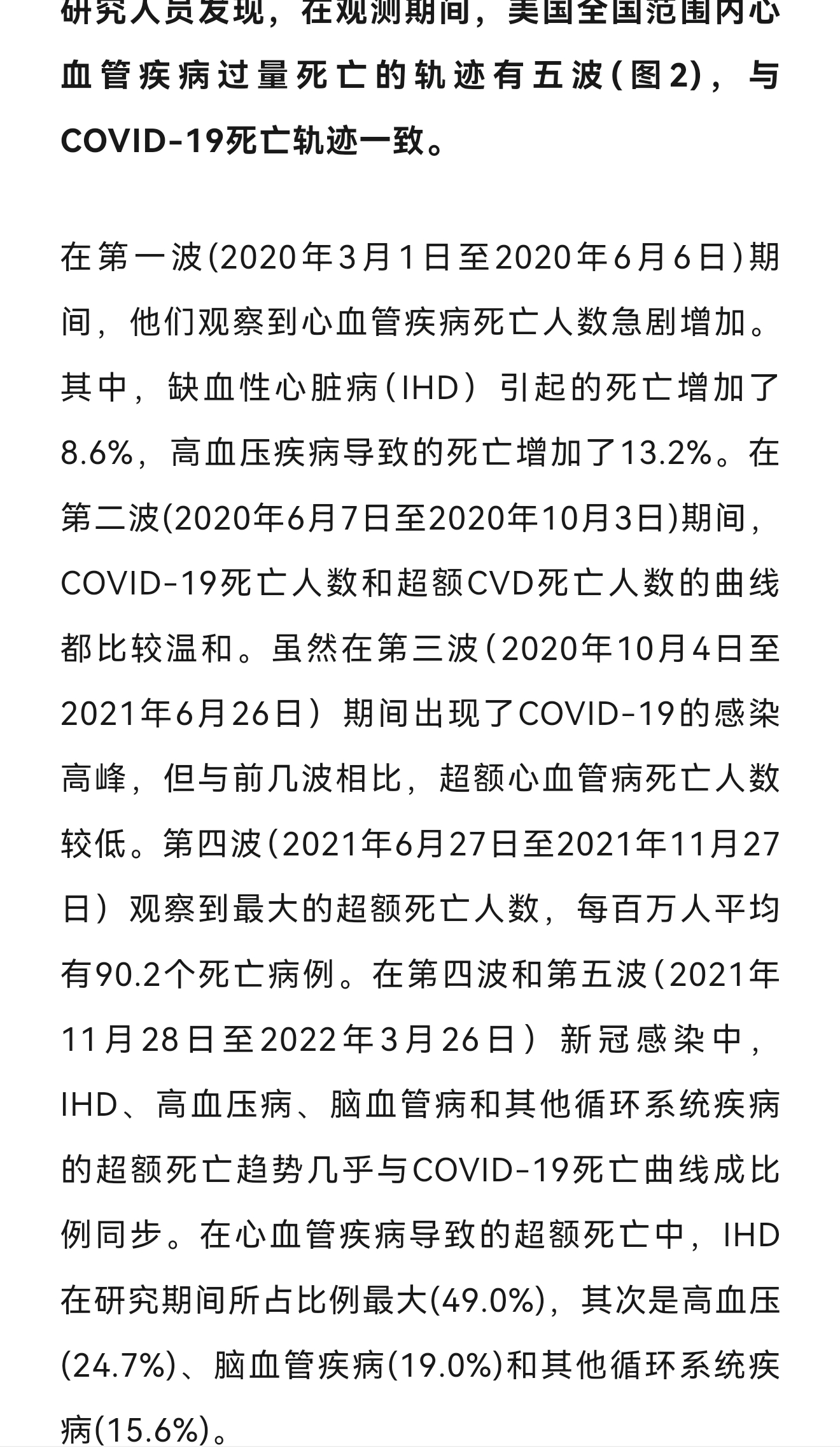 研究人员发现，在观测期间，美国全国范围内心血管疾病过量死亡的轨迹有五波(图2)，与COVID-19死亡轨迹一致。

在第一波(2020年3月1日至2020年6月6日)期间，他们观察到心血管疾病死亡人数急剧增加。其中，缺血性心脏病（IHD）引起的死亡增加了8.6%，高血压疾病导致的死亡增加了13.2%。在第二波(2020年6月7日至2020年10月3日)期间，COVID-19死亡人数和超额CVD死亡人数的曲线都比较温和。虽然在第三波（2020年10月4日至2021年6月26日）期间出现了COVID-19的感染高峰，但与前几波相比，超额心血管病死亡人数较低。第四波（2021年6月27日至2021年11月27日）观察到最大的超额死亡人数，每百万人平均有90.2个死亡病例。在第四波和第五波（2021年11月28日至2022年3月26日）新冠感染中，IHD、高血压病、脑血管病和其他循环系统疾病的超额死亡趋势几乎与COVID-19死亡曲线成比例同步。在心血管疾病导致的超额死亡中，IHD在研究期间所占比例最大(49.0%)，其次是高血压(24.7%)、脑血管疾病(19.0%)和其他循环系统疾病(15.6%)。